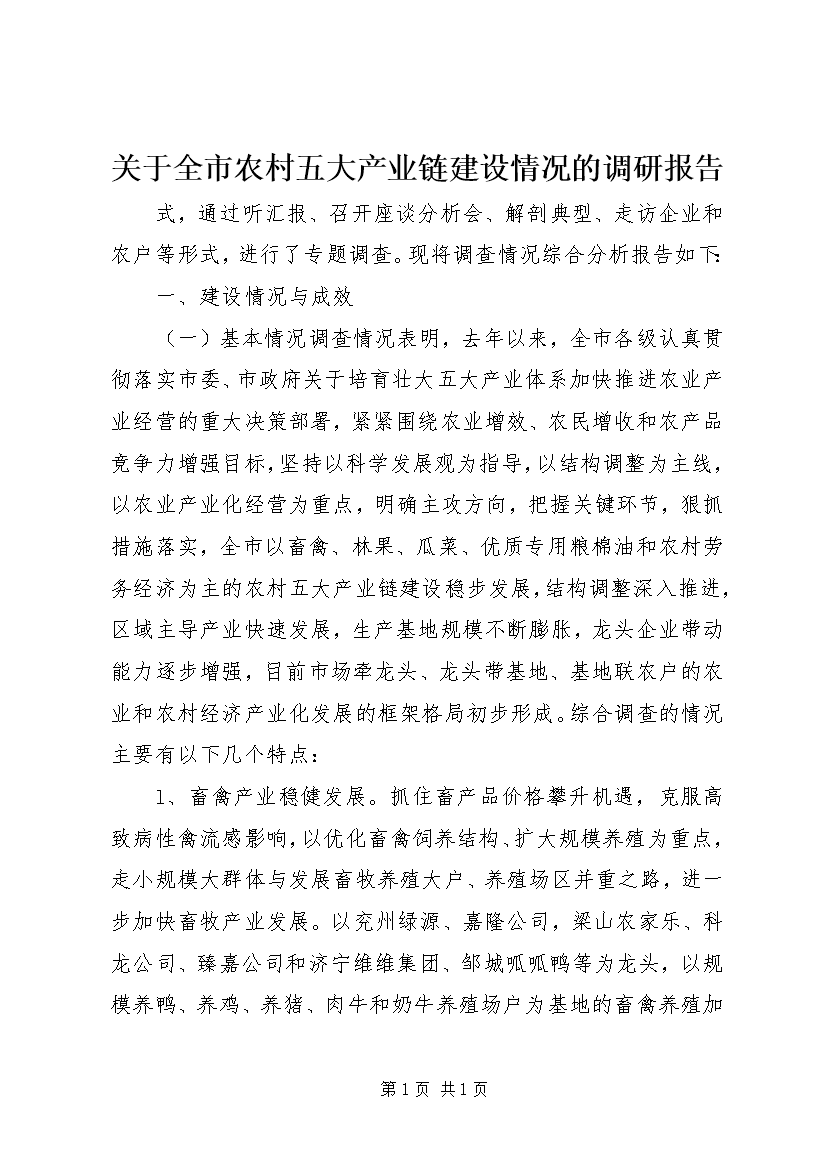 关于全市农村五大产业链建设情况的调研报告

式，通过听汇报、召开座谈分析会、解剖典型、走访企业和农户等形式，进行了专题调查。现将调查情况综合分析报告如下：

一、建设情况与成效

（一）基本情况调查情况表明，去年以来，全市各级认真贯彻落实市委、市政府关于培育壮大五大产业体系加快推进农业产业经营的重大决策部署，紧紧围绕农业增效、农民增收和农产品竞争力增强目标，坚持以科学发展观为指导，以结构调整为主线，以农业产业化经营为重点，明确主攻方向，把握关键环节，狠抓措施落实，全市以畜禽、林果、瓜菜、优质专用粮棉油和农村劳务经济为主的农村五大产业链建设稳步发展，结构调整深入推进，区域主导产业快速发展，生产基地规模不断膨胀，龙头企业带动能力逐步增强，目前市场牵龙头、龙头带基地、基地联农户的农业和农村经济产业化发展的框架格局初步形成。综合调查的情况主要有以下几个特点：

1、畜禽产业稳健发展。抓住畜产品价格攀升机遇，克服高致病性禽流感影响，以优化畜禽饲养结构、扩大规模养殖为重点，走小规模大群体与发展畜牧养殖大户、养殖场区并重之路，进一步加快畜牧产业发展。以兖州绿源、嘉隆公司，梁山农家乐、科龙公司、臻嘉公司和济宁维维集团、邹城呱呱鸭等为龙头，以规模养鸭、养鸡、养猪、肉牛和奶牛养殖场户为基地的畜禽养殖加

第 1 页 共 1 页